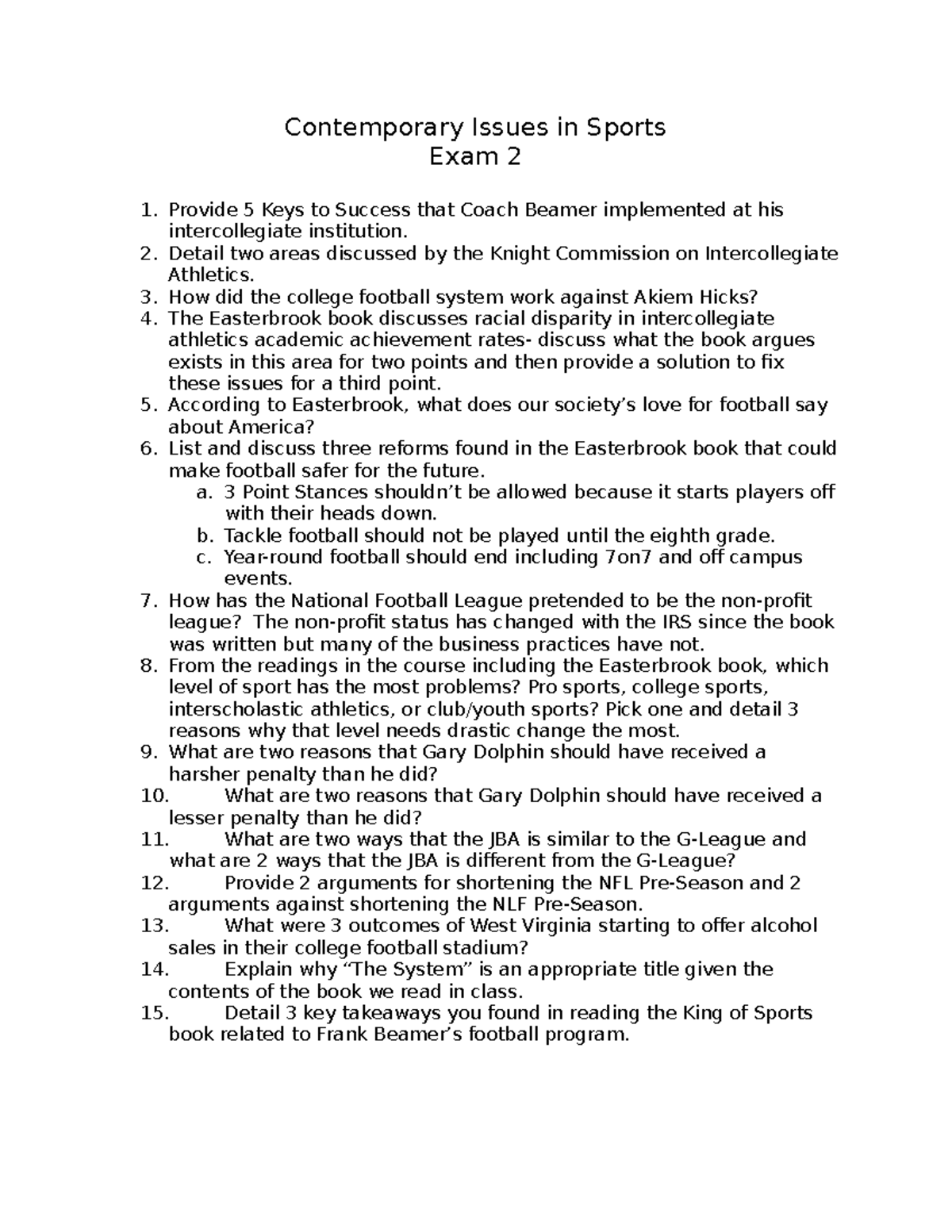 Contemporary Issues in Sports
Exam 2

1. Provide 5 Keys to Success that Coach Beamer implemented at his intercollegiate institution.
2. Detail two areas discussed by the Knight Commission on Intercollegiate Athletics.
3. How did the college football system work against Akiem Hicks?
4. The Easterbrook book discusses racial disparity in intercollegiate athletics academic achievement rates- discuss what the book argues exists in this area for two points and then provide a solution to fix these issues for a third point.
5. According to Easterbrook, what does our society's love for football say about America?
6. List and discuss three reforms found in the Easterbrook book that could make football safer for the future.
   a. 3 Point Stances shouldn't be allowed because it starts players off with their heads down.
   b. Tackle football should not be played until the eighth grade.
   c. Year-round football should end including 7on7 and off campus events.
7. How has the National Football League pretended to be the non-profit league? The non-profit status has changed with the IRS since the book was written but many of the business practices have not.
8. From the readings in the course including the Easterbrook book, which level of sport has the most problems? Pro sports, college sports, interscholastic athletics, or club/youth sports? Pick one and detail 3 reasons why that level needs drastic change the most.
9. What are two reasons that Gary Dolphin should have received a harsher penalty than he did?
10. What are two reasons that Gary Dolphin should have received a lesser penalty than he did?
11. What are two ways that the JBA is similar to the G-League and what are 2 ways that the JBA is different from the G-League?
12. Provide 2 arguments for shortening the NFL Pre-Season and 2 arguments against shortening the NLF Pre-Season.
13. What were 3 outcomes of West Virginia starting to offer alcohol sales in their college football stadium?
14. Explain why "The System" is an appropriate title given the contents of the book we read in class.
15. Detail 3 key takeaways you found in reading the King of Sports book related to Frank Beamer's football program.